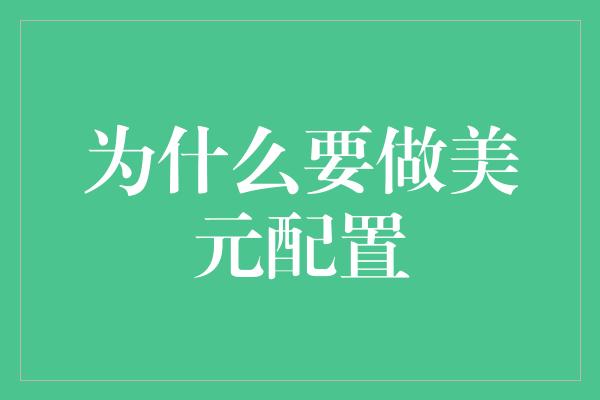 为什么要做美元配置